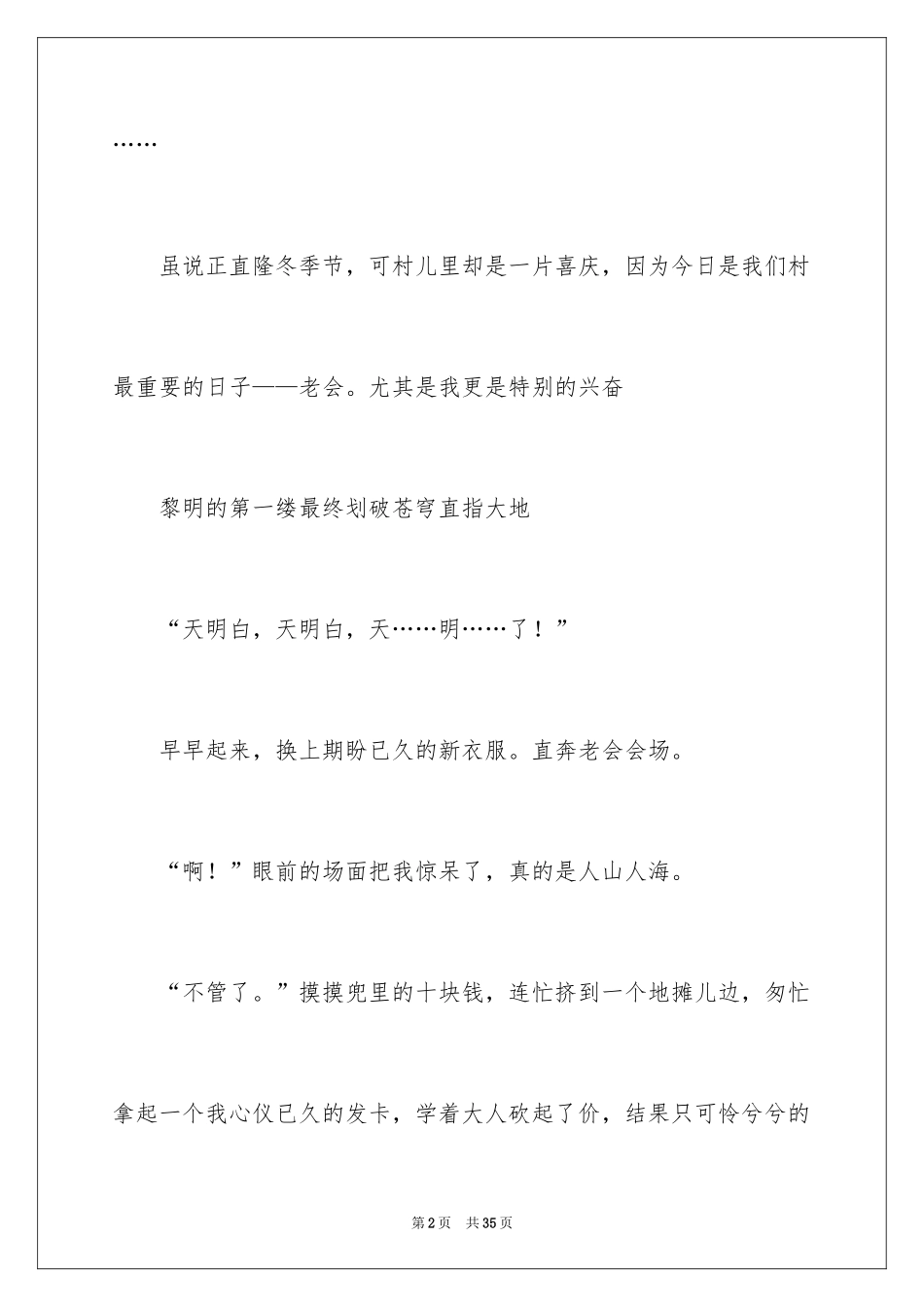 ……

虽说正直隆冬季节，可村儿里却是一片喜庆，因为今日是我们村最重要的日子——老会。尤其是我更是特别的兴奋

黎明的第一缕最终划破苍穹直指大地

“天明白，天明白，天……明……了！”

早早起来，换上期盼已久的新衣服。直奔老会会场。

“啊！”眼前的场面把我惊呆了，真的是人山人海。

“不管了。”摸摸兜里的十块钱，连忙挤到一个地摊儿边，匆忙拿起一个我心仪已久的发卡，学着大人砍起了价，结果只可怜兮兮的

第2页　共35页